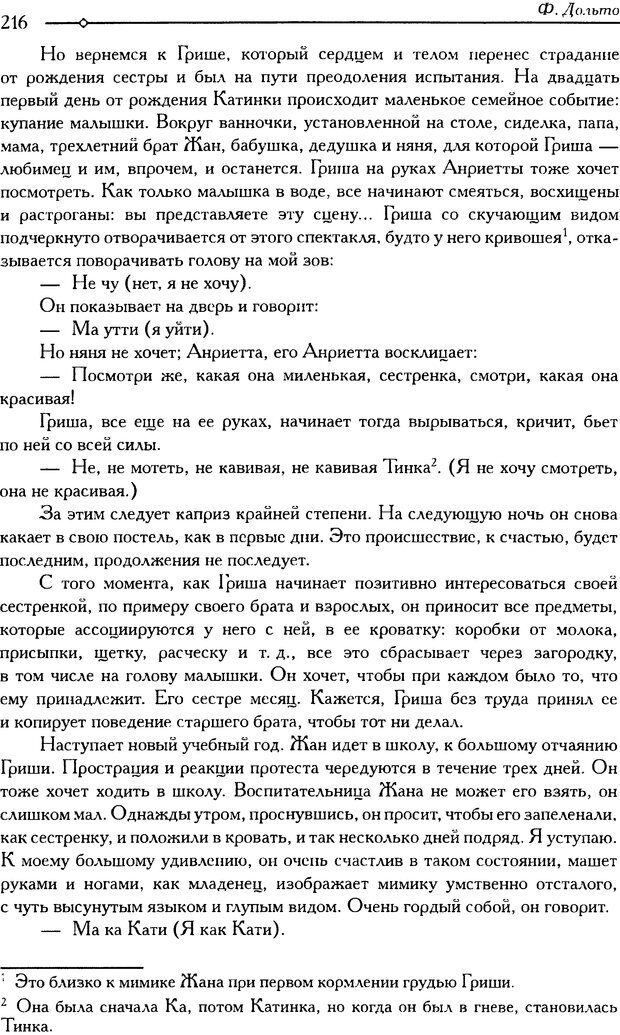 216 Ф. Дольто

Но вернемся к Грише, который сердцем и телом перенес страдание от рождения сестры и был на пути преодоления испытания. На двадцать первый день от рождения Катинки происходит маленькое семейное событие: купание малышки. Вокруг ванночки, установленной на столе, сиделка, папа, мама, трехлетний брат Жан, бабушка, дедушка и няня, для которой Гриша — любимец и им, впрочем, и останется. Гриша на руках Анриетты тоже хочет посмотреть. Как только малышка в воде, все начинают смеяться, восхищены и растроганы: вы представляете эту сцену... Гриша со скучающим видом подчеркнуто отворачивается от этого спектакля, будто у него кривошея$^1$, отказывается поворачивать голову на мой зов:

— Не чу (нет, я не хочу).

Он показывает на дверь и говорит:

— Ма утти (я уйти).

Но няня не хочет; Анриетта, его Анриетта восклицает:

— Посмотри же, какая она миленькая, сестренка, смотри, какая она красивая!

Гриша, все еще на ее руках, начинает тогда вырываться, кричит, бьет по ней со всей силы.

— Не, не мотеть, не кавивая, не кавивая Тинка$^2$. (Я не хочу смотреть, она не красивая.)

За этим следует каприз крайней степени. На следующую ночь он снова какает в свою постель, как в первые дни. Это происшествие, к счастью, будет последним, продолжения не последует.

С того момента, как Гриша начинает позитивно интересоваться своей сестренкой, по примеру своего брата и взрослых, он приносит все предметы, которые ассоциируются у него с ней, в ее кроватку: коробки от молока, присыпки, щетку, расческу и т. д., все это сбрасывает через загородку, в том числе на голову малышки. Он хочет, чтобы при каждом было то, что ему принадлежит. Его сестре месяц. Кажется, Гриша без труда принял ее и копирует поведение старшего брата, чтобы тот ни делал.

Наступает новый учебный год. Жан идет в школу, к большому отчаянию Гриши. Прострация и реакции протеста чередуются в течение трех дней. Он тоже хочет ходить в школу. Воспитательница Жана не может его взять, он слишком мал. Однажды утром, проснувшись, он просит, чтобы его запеленали, как сестренку, и положили в кровать, и так несколько дней подряд. Я уступаю. К моему большому удивлению, он очень счастлив в таком состоянии, машет руками и ногами, как младенец, изображает мимику умственно отсталого, с чуть высунутым языком и глупым видом. Очень гордый собой, он говорит.

— Ма ка Кати (Я как Кати).

$^1$ Это близко к мимике Жана при первом кормлении грудью Гриши.

$^2$ Она была сначала Ка, потом Катинка, но когда он был в гневе, становилась Тинка.